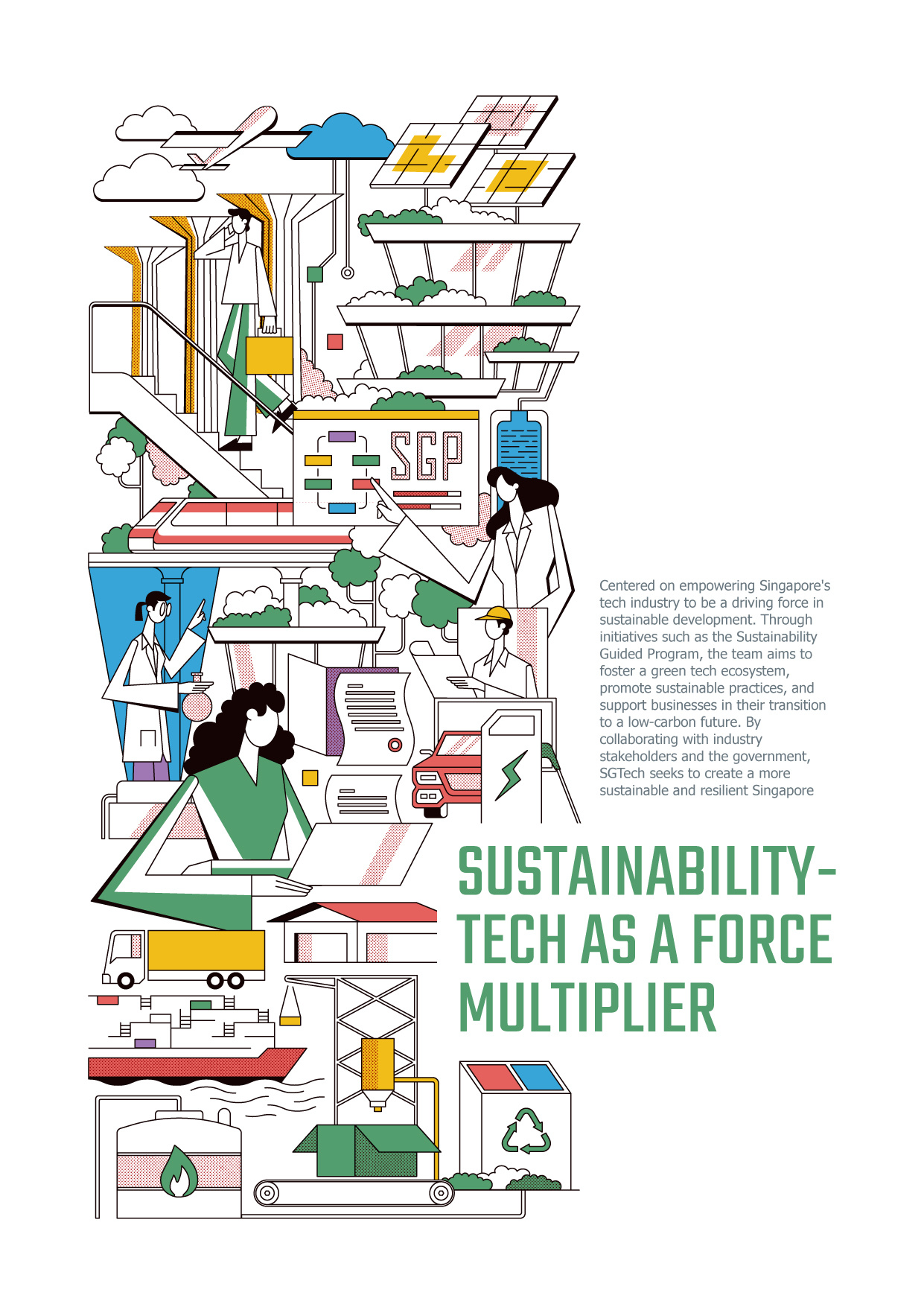 SGP

Centered on empowering Singapore's tech industry to be a driving force in sustainable development. Through initiatives such as the Sustainability Guided Program, the team aims to foster a green tech ecosystem, promote sustainable practices, and support businesses in their transition to a low-carbon future. By collaborating with industry stakeholders and the government, SGTech seeks to create a more sustainable and resilient Singapore

SUSTAINABILITY-
TECH AS A FORCE
MULTIPLIER